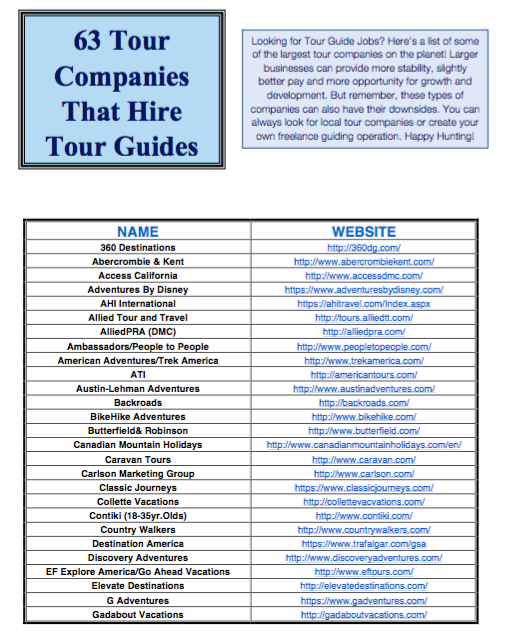 63 Tour Companies That Hire Tour Guides

Looking for Tour Guide Jobs? Here's a list of some of the largest tour companies on the planet! Larger businesses can provide more stability, slightly better pay and more opportunity for growth and development. But remember, these types of companies can also have their downsides. You can always look for local tour companies or create your own freelance guiding operation. Happy Hunting!

| NAME | WEBSITE |
|---|---|
| 360 Destinations | http://360dg.com/ |
| Abercrombie & Kent | http://www.abercrombiekent.com/ |
| Access California | http://www.accessdmc.com/ |
| Adventures By Disney | https://www.adventuresbydisney.com/ |
| AHI International | https://ahitravel.com/Index.aspx |
| Allied Tour and Travel | http://tours.alliedtt.com/ |
| AlliedPRA (DMC) | http://alliedpra.com/ |
| Ambassadors/People to People | http://www.peopletopeople.com/ |
| American Adventures/Trek America | http://www.trekamerica.com/ |
| ATI | http://americantours.com/ |
| Austin-Lehman Adventures | http://www.austinadventures.com/ |
| Backroads | http://backroads.com/ |
| BikeHike Adventures | http://www.bikehike.com/ |
| Butterfield& Robinson | http://www.butterfield.com/ |
| Canadian Mountain Holidays | http://www.canadianmountainholidays.com/en/ |
| Caravan Tours | http://www.caravan.com/ |
| Carlson Marketing Group | http://www.carlson.com/ |
| Classic Journeys | https://www.classicjourneys.com/ |
| Collette Vacations | http://collettevacvations.com/ |
| Contiki (18-35yr.Olds) | http://www.contiki.com/ |
| Country Walkers | http://www.countrywalkers.com/ |
| Destination America | https://www.trafalgar.com/gsa |
| Discovery Adventures | http://www.discoveryadventures.com/ |
| EF Explore America/Go Ahead Vacations | http://www.eftours.com/ |
| Elevate Destinations | http://elevatedestinations.com/ |
| G Adventures | https://www.gadventures.com/ |
| Gadabout Vacations | http://gadaboutvacations.com/ |